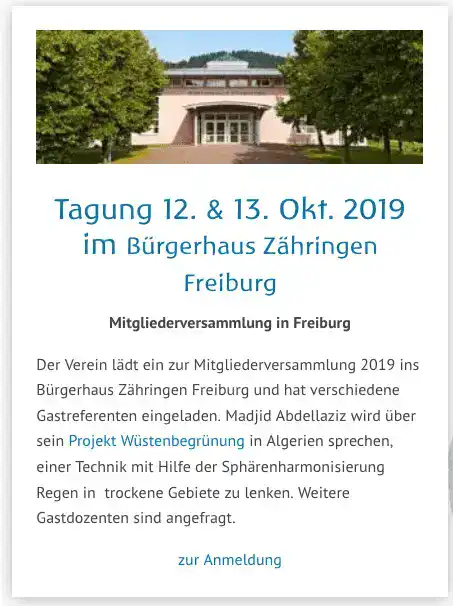 Tagung 12. & 13. Okt. 2019 im Bürgerhaus Zähringen Freiburg

Mitgliederversammlung in Freiburg

Der Verein lädt ein zur Mitgliederversammlung 2019 ins Bürgerhaus Zähringen Freiburg und hat verschiedene Gastreferenten eingeladen. Madjid Abdellaziz wird über sein Projekt Wüstenbegrünung in Algerien sprechen, einer Technik mit Hilfe der Sphärenharmonisierung Regen in trockene Gebiete zu lenken. Weitere Gastdozenten sind angefragt.

zur Anmeldung